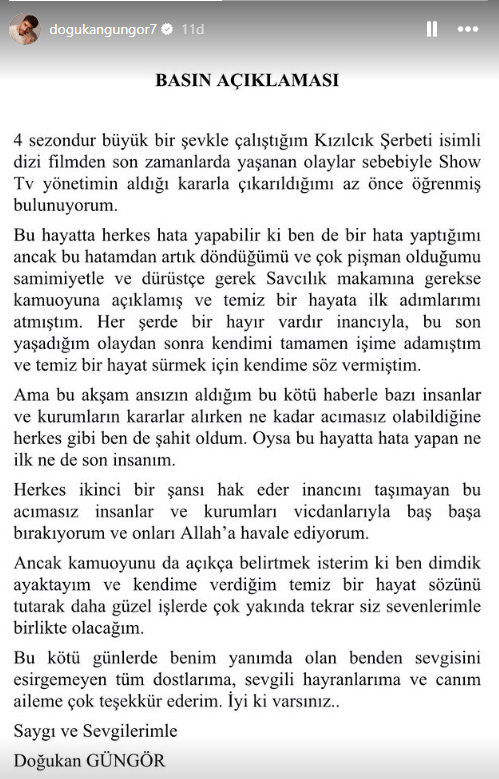 dogukangungor7 11d

BASIN AÇIKLAMASI

4 sezondur büyük bir şevkle çalıştığım Kızılcık Şerbeti isimli dizi filmden son zamanlarda yaşanan olaylar sebebiyle Show Tv yönetimin aldığı kararla çıkarıldığımı az önce öğrenmiş bulunuyorum.

Bu hayatta herkes hata yapabilir ki ben de bir hata yaptığımı ancak bu hatamdan artık döndüğümü ve çok pişman olduğumu samimiyetle ve dürüstçe gerek Savcılık makamına gerekse kamuoyuna açıklamış ve temiz bir hayata ilk adımlarımı atmıştım. Her şerde bir hayır vardır inancıyla, bu son yaşadığım olaydan sonra kendimi tamamen işime adamıştım ve temiz bir hayat sürmek için kendime söz vermiştim.

Ama bu akşam ansızın aldığım bu kötü haberle bazı insanlar ve kurumların kararlar alırken ne kadar acımasız olabildiğine herkes gibi ben de şahit oldum. Oysa bu hayatta hata yapan ne ilk ne de son insanım.

Herkes ikinci bir şansı hak eder inancını taşımayan bu acımasız insanlar ve kurumları vicdanlarıyla baş başa bırakıyorum ve onları Allah'a havale ediyorum.

Ancak kamuoyunu da açıkça belirtmek isterim ki ben dimdik ayaktayım ve kendime verdiğim temiz bir hayat sözünü tutarak daha güzel işlerde çok yakında tekrar siz sevenlerimle birlikte olacağım.

Bu kötü günlerde benim yanımda olan benden sevgisini esirgemeyen tüm dostlarıma, sevgili hayranlarıma ve canım aileme çok teşekkür ederim. İyi ki varsınız..

Saygı ve Sevgilerimle

Doğukan GÜNGÖR